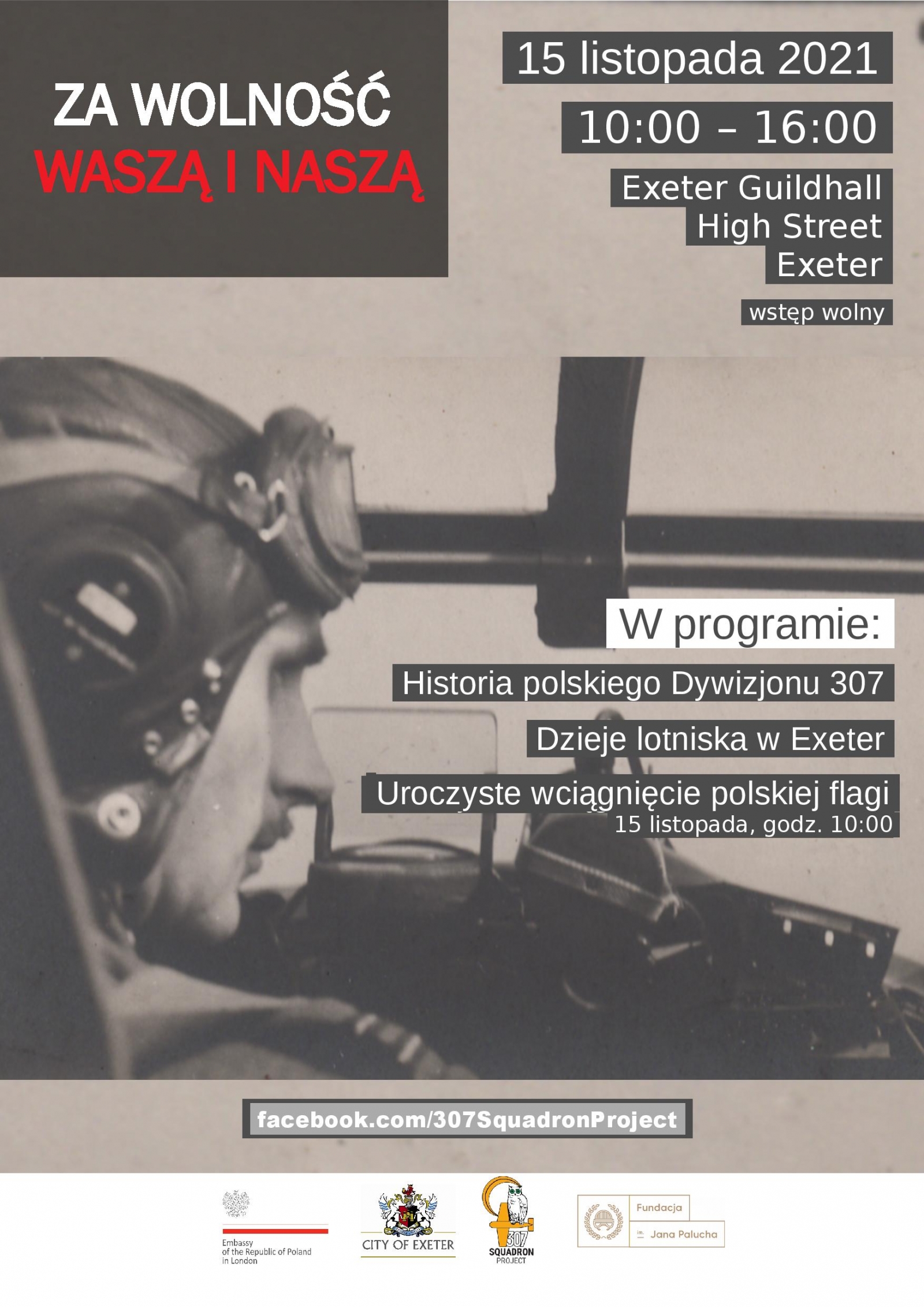 ZA WOLNOŚĆ
WASZĄ I NASZĄ

15 listopada 2021

10:00 – 16:00

Exeter Guildhall
High Street
Exeter

wstęp wolny

W programie:

Historia polskiego Dywizjonu 307

Dzieje lotniska w Exeter

Uroczyste wciągnięcie polskiej flagi
15 listopada, godz. 10:00

facebook.com/307SquadronProject

Embassy of the Republic of Poland in London

CITY OF EXETER

307 SQUADRON PROJECT

Fundacja im. Jana Palucha